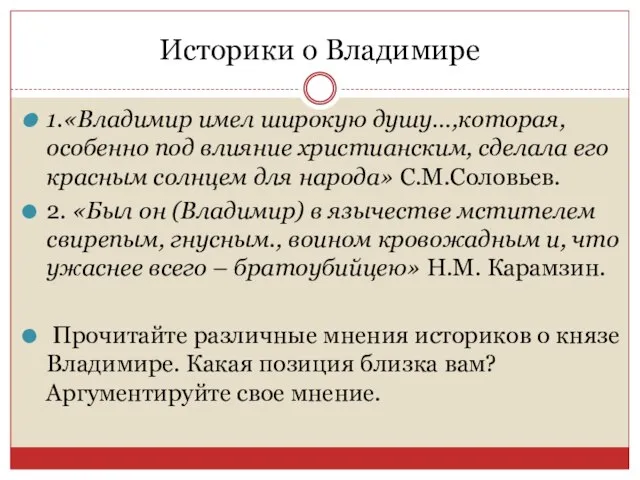 Историки о Владимире

1.«Владимир имел широкую душу…,которая, особенно под влияние христианским, сделала его красным солнцем для народа» С.М.Соловьев.

2. «Был он (Владимир) в язычестве мстителем свирепым, гнусным., воином кровожадным и, что ужаснее всего – братоубийцею» Н.М. Карамзин.

Прочитайте различные мнения историков о князе Владимире. Какая позиция близка вам? Аргументируйте свое мнение.